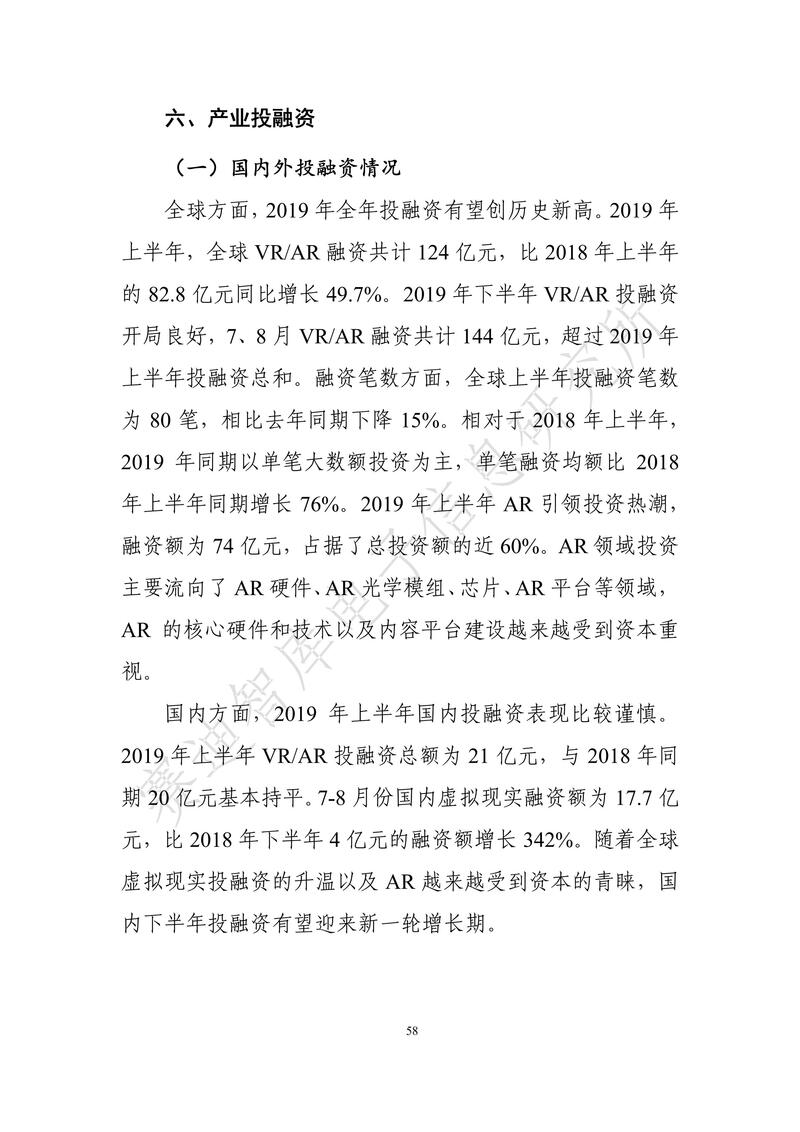 六、产业投融资

（一）国内外投融资情况

全球方面，2019 年全年投融资有望创历史新高。2019 年上半年，全球 VR/AR 融资共计 124 亿元，比 2018 年上半年的 82.8 亿元同比增长 49.7%。2019 年下半年 VR/AR 投融资开局良好，7、8 月 VR/AR 融资共计 144 亿元，超过 2019 年上半年投融资总和。融资笔数方面，全球上半年投融资笔数为 80 笔，相比去年同期下降 15%。相对于 2018 年上半年，2019 年同期以单笔大数额投资为主，单笔融资均额比 2018 年上半年同期增长 76%。2019 年上半年 AR 引领投资热潮，融资额为 74 亿元，占据了总投资额的近 60%。AR 领域投资主要流向了 AR 硬件、AR 光学模组、芯片、AR 平台等领域，AR 的核心硬件和技术以及内容平台建设越来越受到资本重视。

国内方面，2019 年上半年国内投融资表现比较谨慎。2019 年上半年 VR/AR 投融资总额为 21 亿元，与 2018 年同期 20 亿元基本持平。7-8 月份国内虚拟现实融资额为 17.7 亿元，比 2018 年下半年 4 亿元的融资额增长 342%。随着全球虚拟现实投融资的升温以及 AR 越来越受到资本的青睐，国内下半年投融资有望迎来新一轮增长期。

赛迪智库电子信息研究所

58